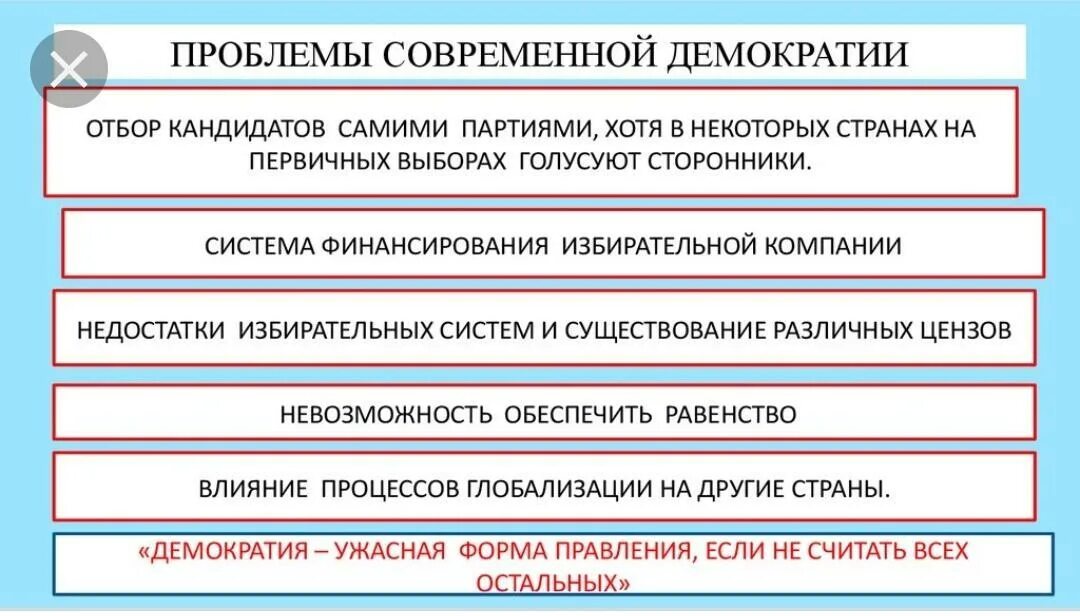 ПРОБЛЕМЫ СОВРЕМЕННОЙ ДЕМОКРАТИИ

ОТБОР КАНДИДАТОВ САМИМИ ПАРТИЯМИ, ХОТЯ В НЕКОТОРЫХ СТРАНАХ НА ПЕРВИЧНЫХ ВЫБОРАХ ГОЛУСУЮТ СТОРОННИКИ.

СИСТЕМА ФИНАНСИРОВАНИЯ ИЗБИРАТЕЛЬНОЙ КОМПАНИИ

НЕДОСТАТКИ ИЗБИРАТЕЛЬНЫХ СИСТЕМ И СУЩЕСТВОВАНИЕ РАЗЛИЧНЫХ ЦЕНЗОВ

НЕВОЗМОЖНОСТЬ ОБЕСПЕЧИТЬ РАВЕНСТВО

ВЛИЯНИЕ ПРОЦЕССОВ ГЛОБАЛИЗАЦИИ НА ДРУГИЕ СТРАНЫ.

«ДЕМОКРАТИЯ – УЖАСНАЯ ФОРМА ПРАВЛЕНИЯ, ЕСЛИ НЕ СЧИТАТЬ ВСЕХ ОСТАЛЬНЫХ»